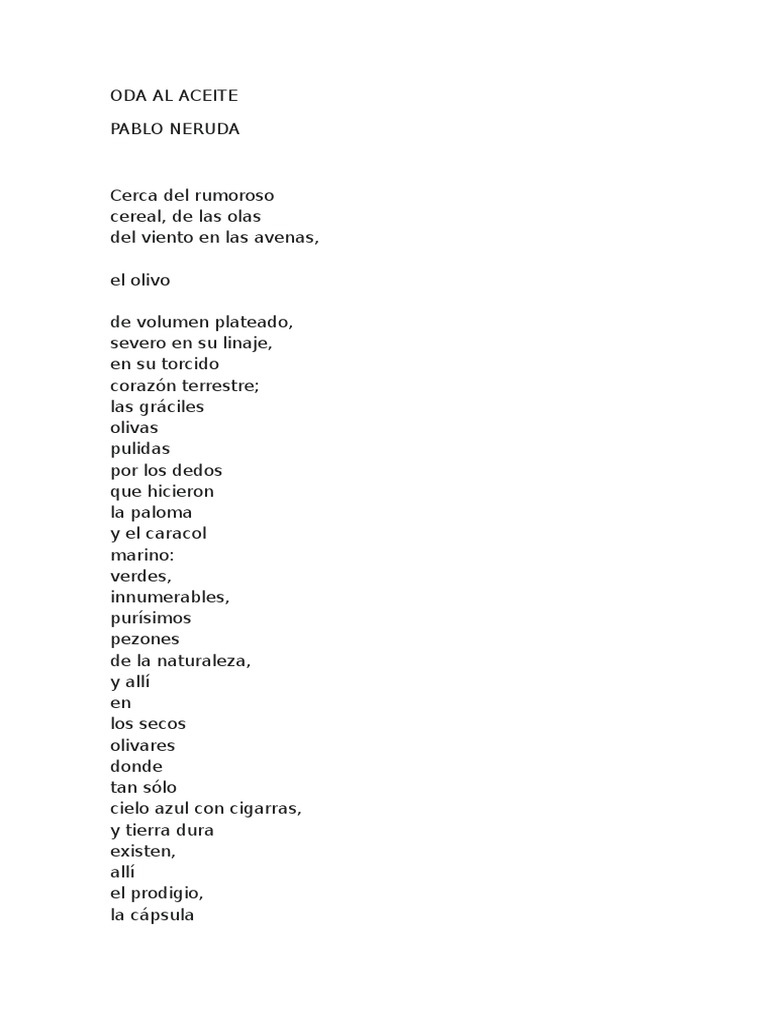 ODA AL ACEITE

PABLO NERUDA

Cerca del rumoroso
cereal, de las olas
del viento en las avenas,

el olivo

de volumen plateado,
severo en su linaje,
en su torcido
corazón terrestre;
las gráciles
olivas
pulidas
por los dedos
que hicieron
la paloma
y el caracol
marino:
verdes,
innumerables,
purísimos
pezones
de la naturaleza,
y allí
en
los secos
olivares
donde
tan sólo
cielo azul con cigarras,
y tierra dura
existen,
allí
el prodigio,
la cápsula